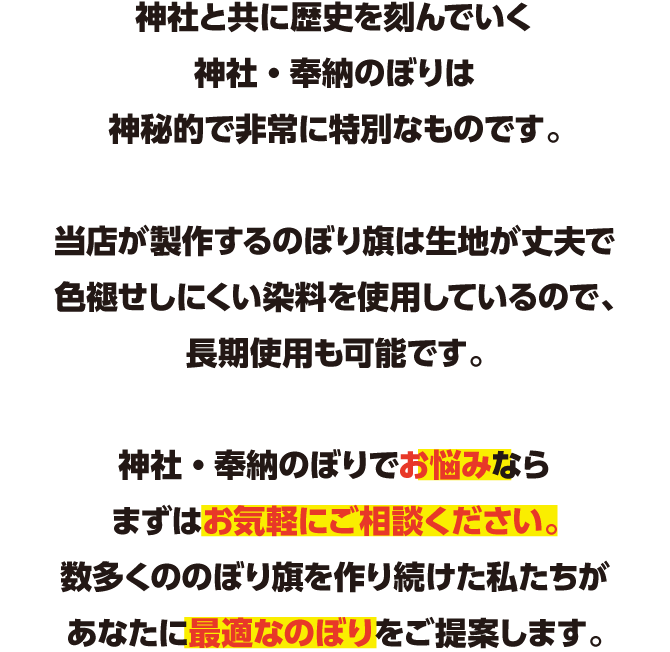 神社と共に歴史を刻んでいく
神社・奉納のぼりは
神秘的で非常に特別なものです。

当店が製作するのぼり旗は生地が丈夫で
色褪せしにくい染料を使用しているので、
長期使用も可能です。

神社・奉納のぼりでお悩みなら
まずはお気軽にご相談ください。
数多くののぼり旗を作り続けた私たちが
あなたに最適なのぼりをご提案します。